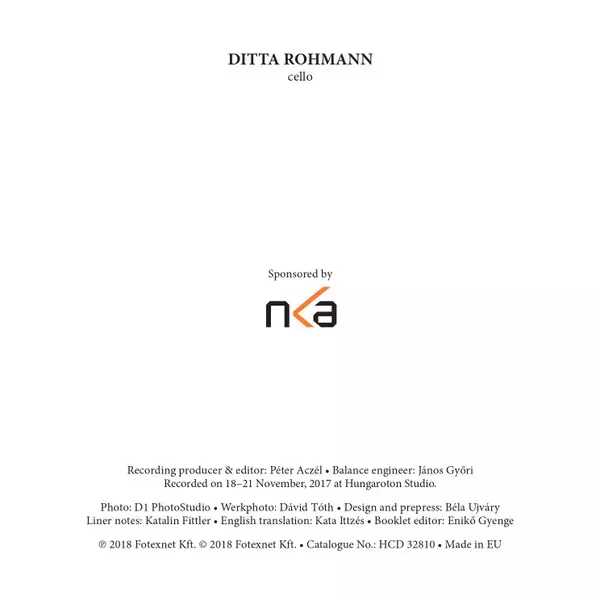 DITTA ROHMANN
cello

Sponsored by

nka

Recording producer & editor: Péter Aczél • Balance engineer: János Győri
Recorded on 18–21 November, 2017 at Hungaroton Studio.

Photo: D1 PhotoStudio • Werkphoto: Dávid Tóth • Design and prepress: Béla Ujváry
Liner notes: Katalin Fittler • English translation: Kata Ittzés • Booklet editor: Enikő Gyenge

℗ 2018 Fotexnet Kft. © 2018 Fotexnet Kft. • Catalogue No.: HCD 32810 • Made in EU